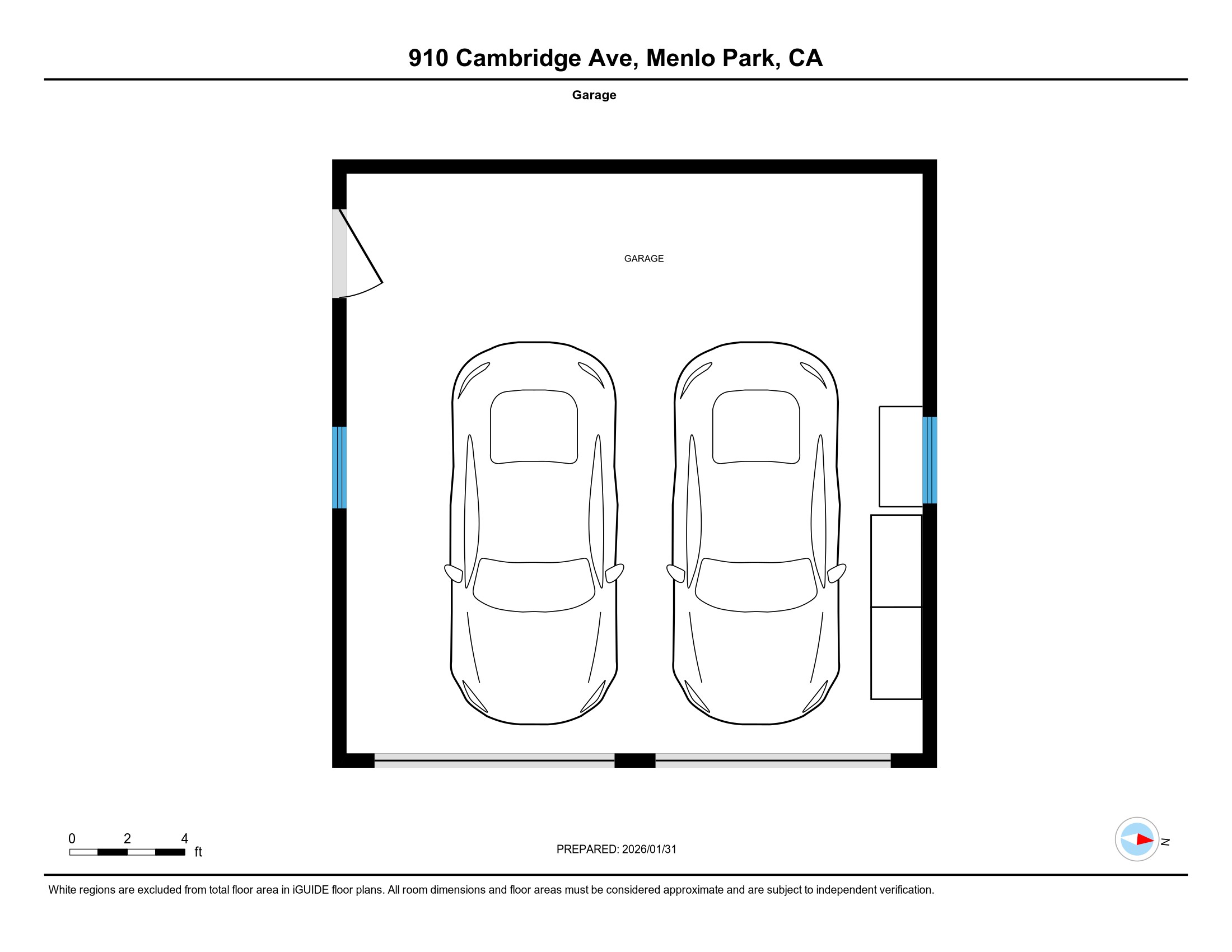 910 Cambridge Ave, Menlo Park, CA

Garage

GARAGE

0 2 4
ft

PREPARED: 2026/01/31

N

White regions are excluded from total floor area in iGUIDE floor plans. All room dimensions and floor areas must be considered approximate and are subject to independent verification.